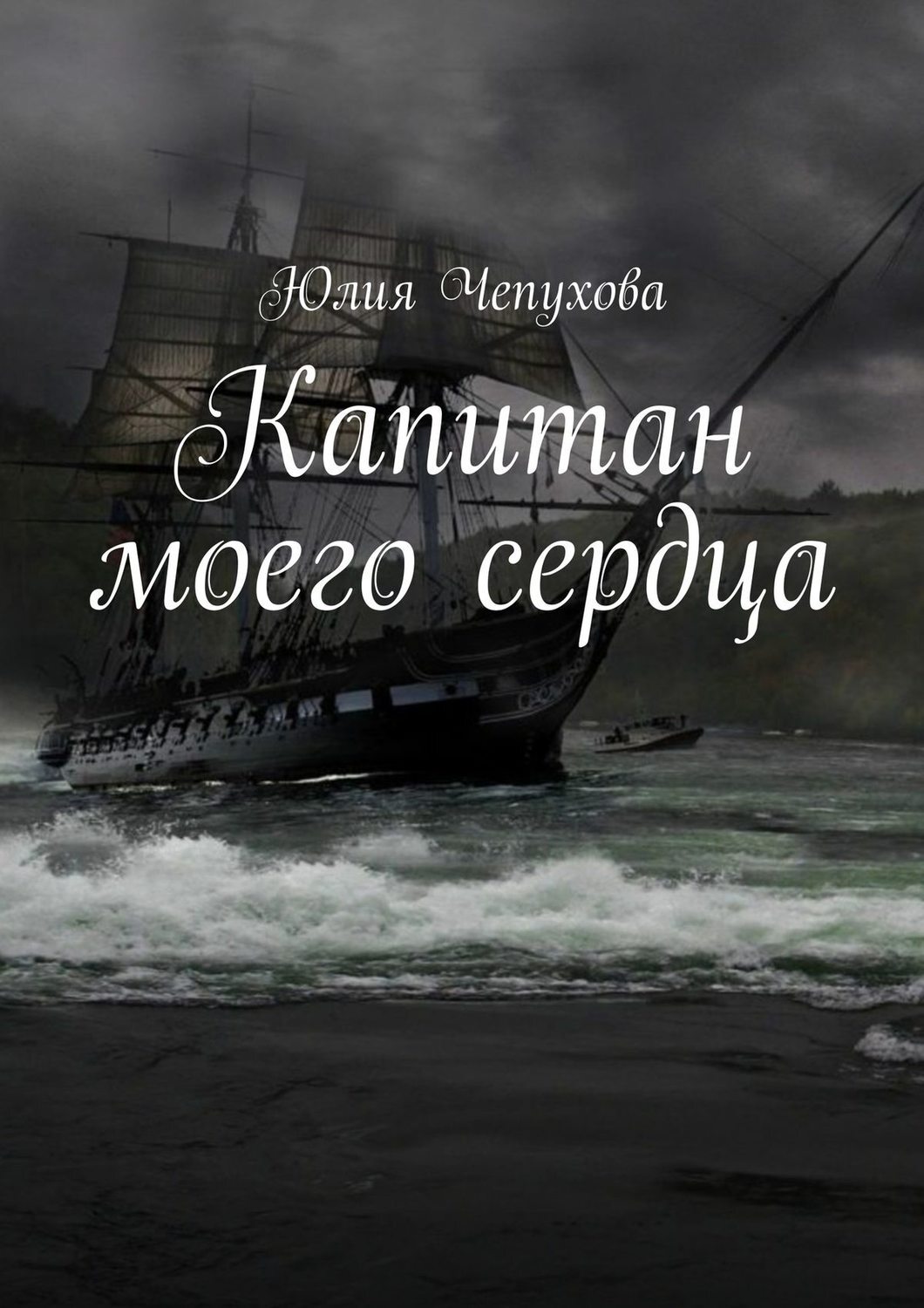 Юлия Чепухова

Капитан моего сердца